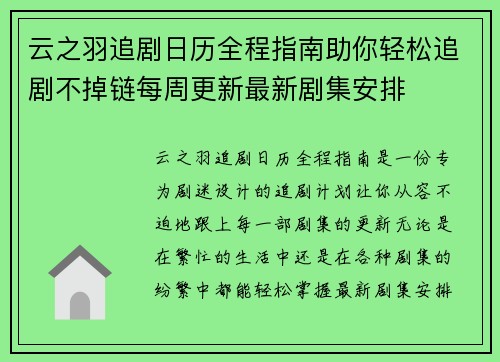 云之羽追剧日历全程指南助你轻松追剧不掉链每周更新最新剧集安排

云之羽追剧日历全程指南是一份专为剧迷设计的追剧计划让你从容不迫地跟上每一部剧集的更新无论是在繁忙的生活中还是在各种剧集的纷繁中都能轻松掌握最新剧集安排